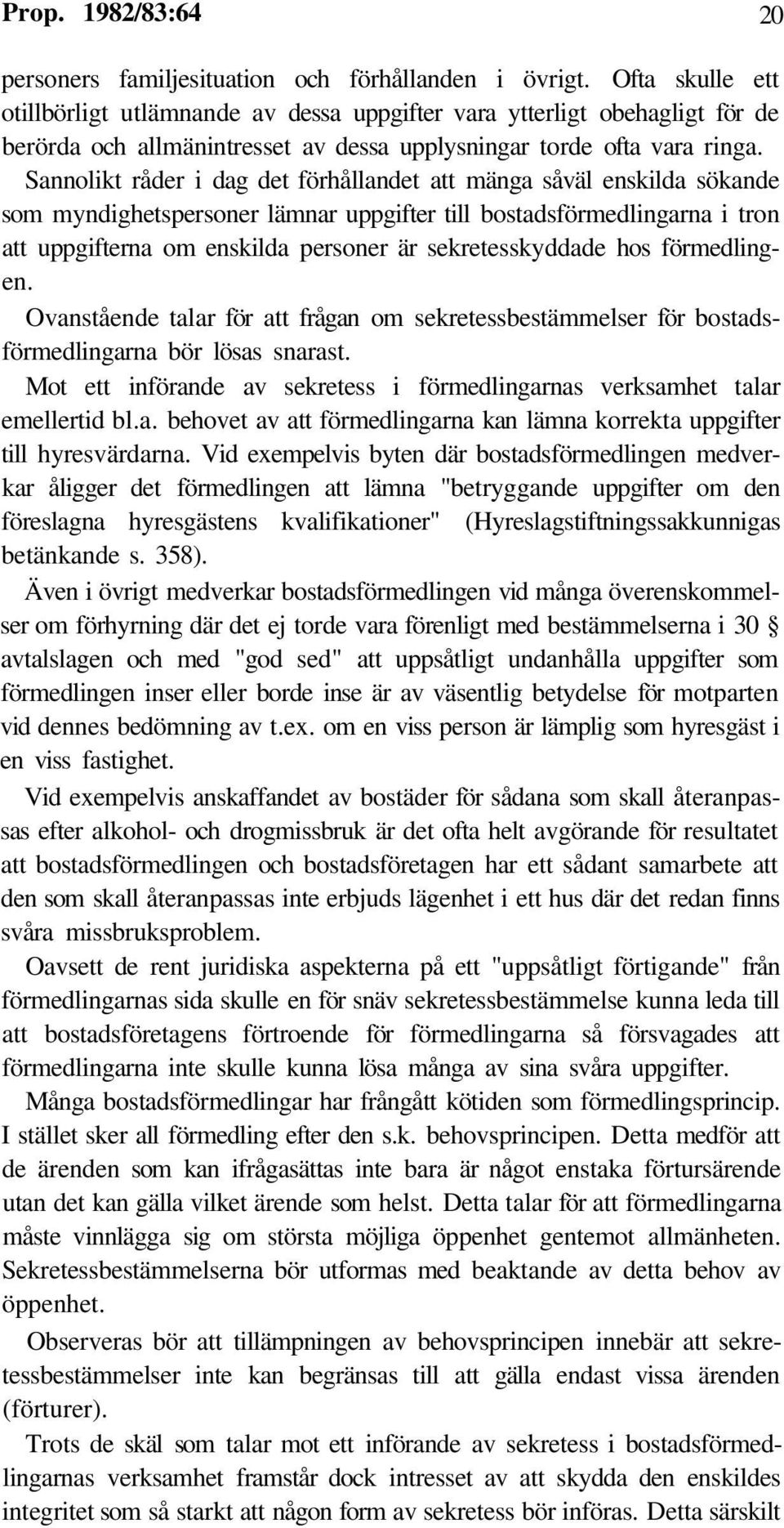 Prop. 1982/83:64 20

personers familjesituation och förhållanden i övrigt. Ofta skulle ett otillbörligt utlämnande av dessa uppgifter vara ytterligt obehagligt för de berörda och allmänintresset av dessa upplysningar torde ofta vara ringa. Sannolikt råder i dag det förhållandet att mänga såväl enskilda sökande som myndighetspersoner lämnar uppgifter till bostadsförmedlingarna i tron att uppgifterna om enskilda personer är sekretesskyddade hos förmedlingen.

Ovanstående talar för att frågan om sekretessbestämmelser för bostadsförmedlingarna bör lösas snarast.

Mot ett införande av sekretess i förmedlingarnas verksamhet talar emellertid bl.a. behovet av att förmedlingarna kan lämna korrekta uppgifter till hyresvärdarna. Vid exempelvis byten där bostadsförmedlingen medverkar åligger det förmedlingen att lämna "betryggande uppgifter om den föreslagna hyresgästens kvalifikationer" (Hyreslagstiftningssakkunnigas betänkande s. 358).

Även i övrigt medverkar bostadsförmedlingen vid många överenskommelser om förhyrning där det ej torde vara förenligt med bestämmelserna i 30 § avtalslagen och med "god sed" att uppsåtligt undanhålla uppgifter som förmedlingen inser eller borde inse är av väsentlig betydelse för motparten vid dennes bedömning av t.ex. om en viss person är lämplig som hyresgäst i en viss fastighet.

Vid exempelvis anskaffandet av bostäder för sådana som skall återanpassas efter alkohol- och drogmissbruk är det ofta helt avgörande för resultatet att bostadsförmedlingen och bostadsföretagen har ett sådant samarbete att den som skall återanpassas inte erbjuds lägenhet i ett hus där det redan finns svåra missbruksproblem.

Oavsett de rent juridiska aspekterna på ett "uppsåtligt förtigande" från förmedlingarnas sida skulle en för snäv sekretessbestämmelse kunna leda till att bostadsföretagens förtroende för förmedlingarna så försvagades att förmedlingarna inte skulle kunna lösa många av sina svåra uppgifter.

Många bostadsförmedlingar har frångått kötiden som förmedlingsprincip. I stället sker all förmedling efter den s.k. behovsprincipen. Detta medför att de ärenden som kan ifrågasättas inte bara är något enstaka förtursärende utan det kan gälla vilket ärende som helst. Detta talar för att förmedlingarna måste vinnlägga sig om största möjliga öppenhet gentemot allmänheten. Sekretessbestämmelserna bör utformas med beaktande av detta behov av öppenhet.

Observeras bör att tillämpningen av behovsprincipen innebär att sekretessbestämmelser inte kan begränsas till att gälla endast vissa ärenden (förturer).

Trots de skäl som talar mot ett införande av sekretess i bostadsförmedlingarnas verksamhet framstår dock intresset av att skydda den enskildes integritet som så starkt att någon form av sekretess bör införas. Detta särskilt